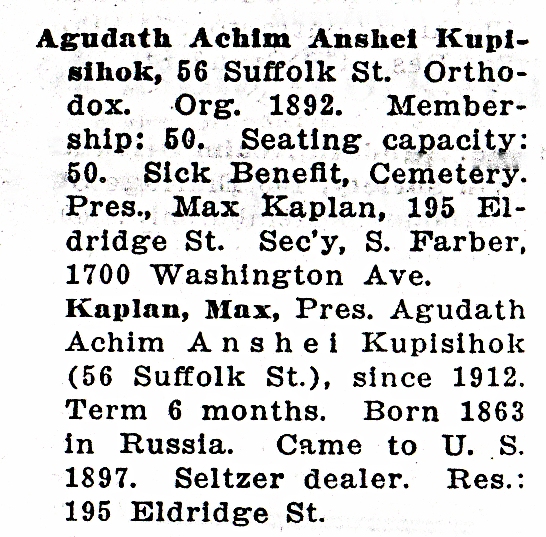 Agudath Achim Anshei Kupisihok, 56 Suffolk St. Orthodox. Org. 1892. Membership: 50. Seating capacity: 50. Sick Benefit, Cemetery. Pres., Max Kaplan, 195 Eldridge St. Sec'y, S. Farber, 1700 Washington Ave.

Kaplan, Max, Pres. Agudath Achim Anshei Kupisihok (56 Suffolk St.), since 1912. Term 6 months. Born 1863 in Russia. Came to U. S. 1897. Seltzer dealer. Res.: 195 Eldridge St.